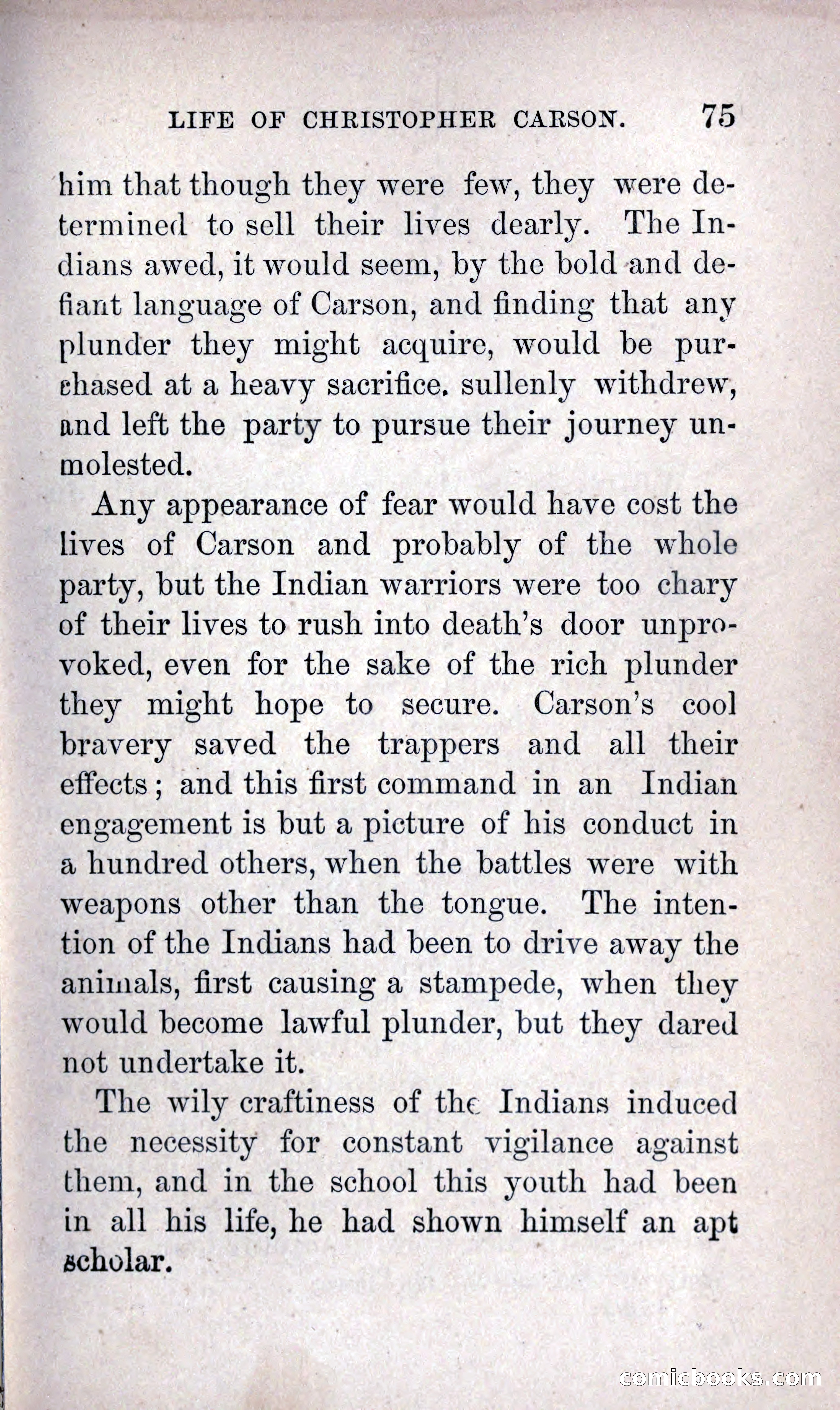 LIFE OF CHRISTOPHER CARSON. 75

him that though they were few, they were determined to sell their lives dearly. The Indians awed, it would seem, by the bold and defiant language of Carson, and finding that any plunder they might acquire, would be purchased at a heavy sacrifice. sullenly withdrew, and left the party to pursue their journey unmolested.

Any appearance of fear would have cost the lives of Carson and probably of the whole party, but the Indian warriors were too chary of their lives to rush into death's door unprovoked, even for the sake of the rich plunder they might hope to secure. Carson's cool bravery saved the trappers and all their effects; and this first command in an Indian engagement is but a picture of his conduct in a hundred others, when the battles were with weapons other than the tongue. The intention of the Indians had been to drive away the animals, first causing a stampede, when they would become lawful plunder, but they dared not undertake it.

The wily craftiness of the Indians induced the necessity for constant vigilance against them, and in the school this youth had been in all his life, he had shown himself an apt scholar.

comicbooks.com